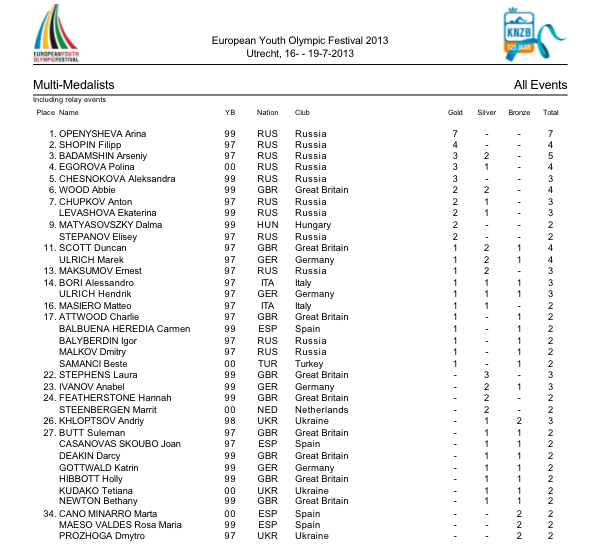 EUROPEAN YOUTH OLYMPIC FESTIVAL

European Youth Olympic Festival 2013
Utrecht, 16- - 19-7-2013

KNZB 125 JAAR

Multi-Medalists

All Events

Including relay events

| Place | Name | YB | Nation | Club | Gold | Silver | Bronze | Total |
|---|---|---|---|---|---|---|---|---|
| 1. | OPENYSHEVA Arina | 99 | RUS | Russia | 7 | - | - | 7 |
| 2. | SHOPIN Filipp | 97 | RUS | Russia | 4 | - | - | 4 |
| 3. | BADAMSHIN Arseniy | 97 | RUS | Russia | 3 | 2 | - | 5 |
| 4. | EGOROVA Polina | 00 | RUS | Russia | 3 | 1 | - | 4 |
| 5. | CHESNOKOVA Aleksandra | 99 | RUS | Russia | 3 | - | - | 3 |
| 6. | WOOD Abbie | 99 | GBR | Great Britain | 2 | 2 | - | 4 |
| 7. | CHUPKOV Anton | 97 | RUS | Russia | 2 | 1 | - | 3 |
| | LEVASHOVA Ekaterina | 99 | RUS | Russia | 2 | 1 | - | 3 |
| 9. | MATYASOVSZKY Dalma | 99 | HUN | Hungary | 2 | - | - | 2 |
| | STEPANOV Elisey | 97 | RUS | Russia | 2 | - | - | 2 |
| 11. | SCOTT Duncan | 97 | GBR | Great Britain | 1 | 2 | 1 | 4 |
| | ULRICH Marek | 97 | GER | Germany | 1 | 2 | 1 | 4 |
| 13. | MAKSUMOV Ernest | 97 | RUS | Russia | 1 | 2 | - | 3 |
| 14. | BORI Alessandro | 97 | ITA | Italy | 1 | 1 | 1 | 3 |
| | ULRICH Hendrik | 97 | GER | Germany | 1 | 1 | 1 | 3 |
| 16. | MASIERO Matteo | 97 | ITA | Italy | 1 | 1 | - | 2 |
| 17. | ATTWOOD Charlie | 97 | GBR | Great Britain | 1 | - | 1 | 2 |
| | BALBUENA HEREDIA Carmen | 99 | ESP | Spain | 1 | - | 1 | 2 |
| | BALYBERDIN Igor | 97 | RUS | Russia | 1 | - | 1 | 2 |
| | MALKOV Dmitry | 97 | RUS | Russia | 1 | - | 1 | 2 |
| | SAMANCI Beste | 00 | TUR | Turkey | 1 | - | 1 | 2 |
| 22. | STEPHENS Laura | 99 | GBR | Great Britain | - | 3 | - | 3 |
| 23. | IVANOV Anabel | 99 | GER | Germany | - | 2 | 1 | 3 |
| 24. | FEATHERSTONE Hannah | 99 | GBR | Great Britain | - | 2 | - | 2 |
| | STEENBERGEN Marrit | 00 | NED | Netherlands | - | 2 | - | 2 |
| 26. | KHLOPTSOV Andriy | 98 | UKR | Ukraine | - | 1 | 2 | 3 |
| 27. | BUTT Suleman | 97 | GBR | Great Britain | - | 1 | 1 | 2 |
| | CASANOVAS SKOUBO Joan | 97 | ESP | Spain | - | 1 | 1 | 2 |
| | DEAKIN Darcy | 99 | GBR | Great Britain | - | 1 | 1 | 2 |
| | GOTTWALD Katrin | 99 | GER | Germany | - | 1 | 1 | 2 |
| | HIBBOTT Holly | 99 | GBR | Great Britain | - | 1 | 1 | 2 |
| | KUDAKO Tetiana | 00 | UKR | Ukraine | - | 1 | 1 | 2 |
| | NEWTON Bethany | 99 | GBR | Great Britain | - | 1 | 1 | 2 |
| 34. | CANO MINARRO Marta | 00 | ESP | Spain | - | - | 2 | 2 |
| | MAESO VALDES Rosa Maria | 99 | ESP | Spain | - | - | 2 | 2 |
| | PROZHOGA Dmytro | 97 | UKR | Ukraine | - | - | 2 | 2 |